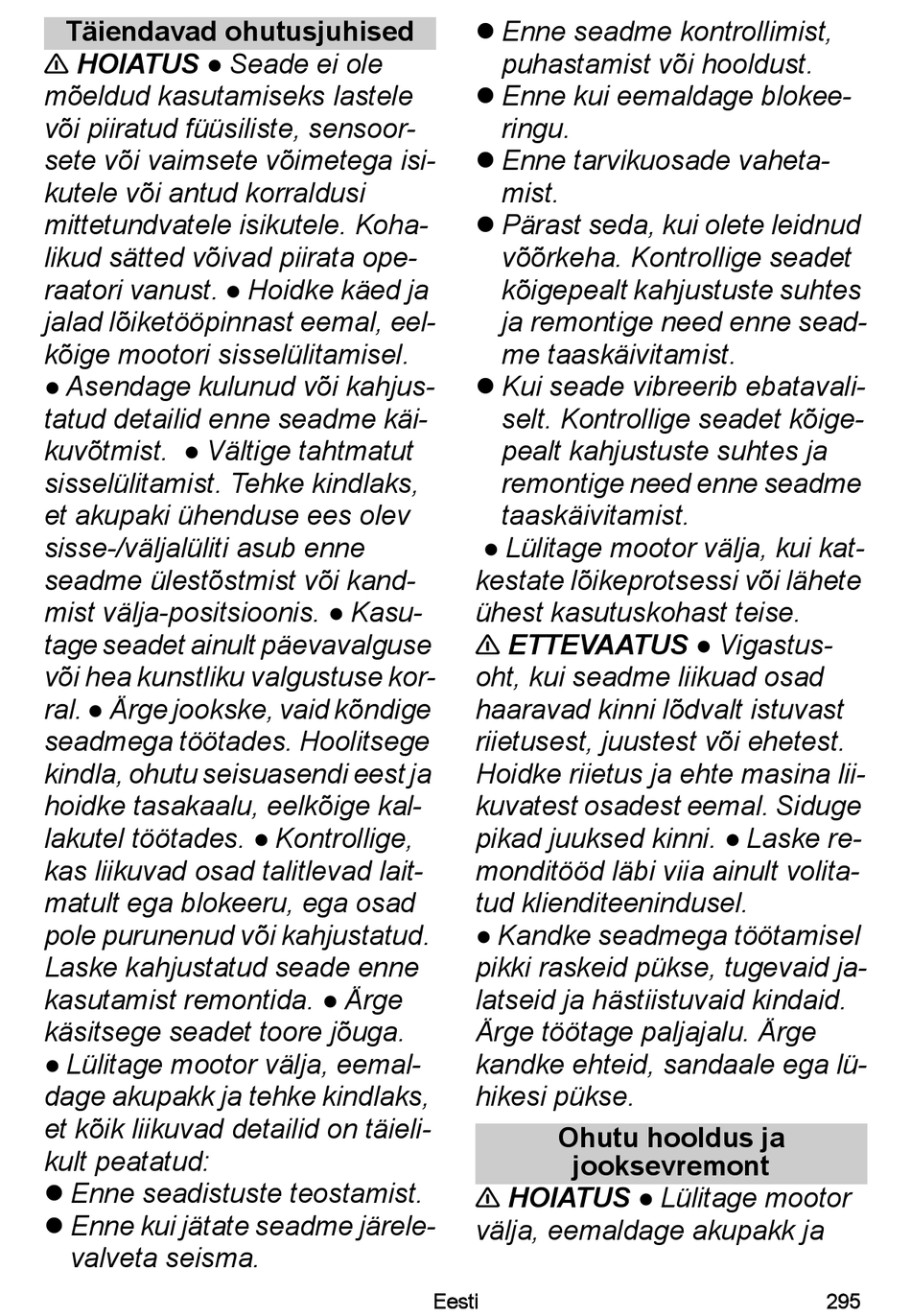 Täiendavad ohutusjuhised

⚠ HOIATUS ● Seade ei ole mõeldud kasutamiseks lastele või piiratud füüsiliste, sensoorsete või vaimsete võimetega isikutele või antud korraldusi mittetundvatele isikutele. Kohalikud sätted võivad piirata operaatori vanust. ● Hoidke käed ja jalad lõiketööpinnast eemal, eelkõige mootori sisselülitamisel. ● Asendage kulunud või kahjustatud detailid enne seadme käikuvõtmist. ● Vältige tahtmatut sisselülitamist. Tehke kindlaks, et akupaki ühenduse ees olev sisse-/väljalüliti asub enne seadme ülestõstmist või kandmist välja-positsioonis. ● Kasutage seadet ainult päevavalguse või hea kunstliku valgustuse korral. ● Ärge jookske, vaid kõndige seadmega töötades. Hoolitsege kindla, ohutu seisuasendi eest ja hoidke tasakaalu, eelkõige kallakutel töötades. ● Kontrollige, kas liikuvad osad talitlevad laitmatult ega blokeeru, ega osad pole purunenud või kahjustatud. Laske kahjustatud seade enne kasutamist remontida. ● Ärge käsitsege seadet toore jõuga. ● Lülitage mootor välja, eemaldage akupakk ja tehke kindlaks, et kõik liikuvad detailid on täielikult peatatud:
● Enne seadistuste teostamist.
● Enne kui jätate seadme järelevalveta seisma.
● Enne seadme kontrollimist, puhastamist või hooldust.
● Enne kui eemaldage blokeeringu.
● Enne tarvikuosade vahetamist.
● Pärast seda, kui olete leidnud võõrkeha. Kontrollige seadet kõigepealt kahjustuste suhtes ja remontige need enne seadme taaskäivitamist.
● Kui seade vibreerib ebatavaliselt. Kontrollige seadet kõigepealt kahjustuste suhtes ja remontige need enne seadme taaskäivitamist.
● Lülitage mootor välja, kui katkestate lõikeprotsessi või lähete ühest kasutuskohast teise.
⚠ ETTEVAATUS ● Vigastusoht, kui seadme liikuad osad haaravad kinni lõdvalt istuvast riietusest, juustest või ehetest. Hoidke riietus ja ehte masina liikuvatest osadest eemal. Siduge pikad juuksed kinni. ● Laske remonditööd läbi viia ainult volitatud klienditeenindusel.
● Kandke seadmega töötamisel pikki raskeid pükse, tugevaid jalatseid ja hästiistuvaid kindaid. Ärge töötage paljajalu. Ärge kandke ehteid, sandaale ega lühikesi pükse.

Ohutu hooldus ja jooksevremont

⚠ HOIATUS ● Lülitage mootor välja, eemaldage akupakk ja

Eesti 295